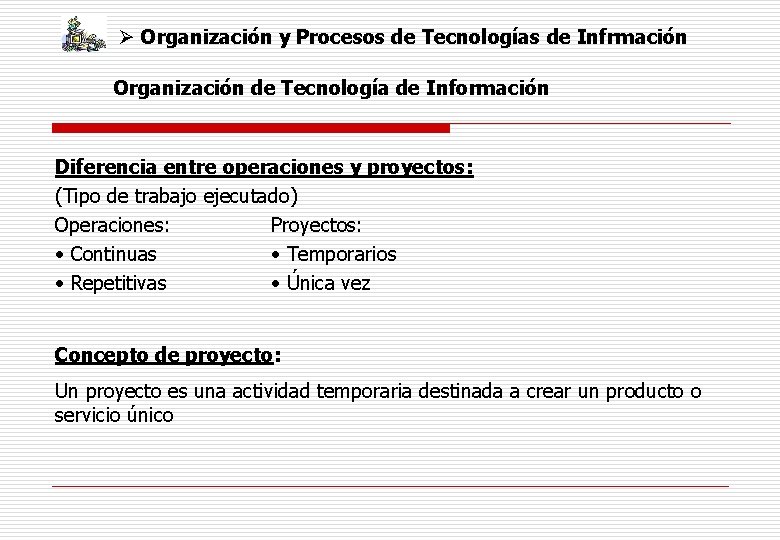 ➢ Organización y Procesos de Tecnologías de Infrmación

Organización de Tecnología de Información

Diferencia entre operaciones y proyectos:
(Tipo de trabajo ejecutado)

Operaciones:
• Continuas
• Repetitivas

Proyectos:
• Temporarios
• Única vez

Concepto de proyecto:

Un proyecto es una actividad temporaria destinada a crear un producto o servicio único